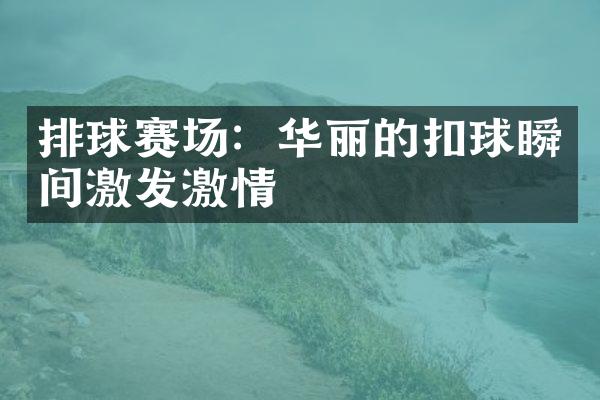 排球赛场：华丽的扣球瞬间激发激情